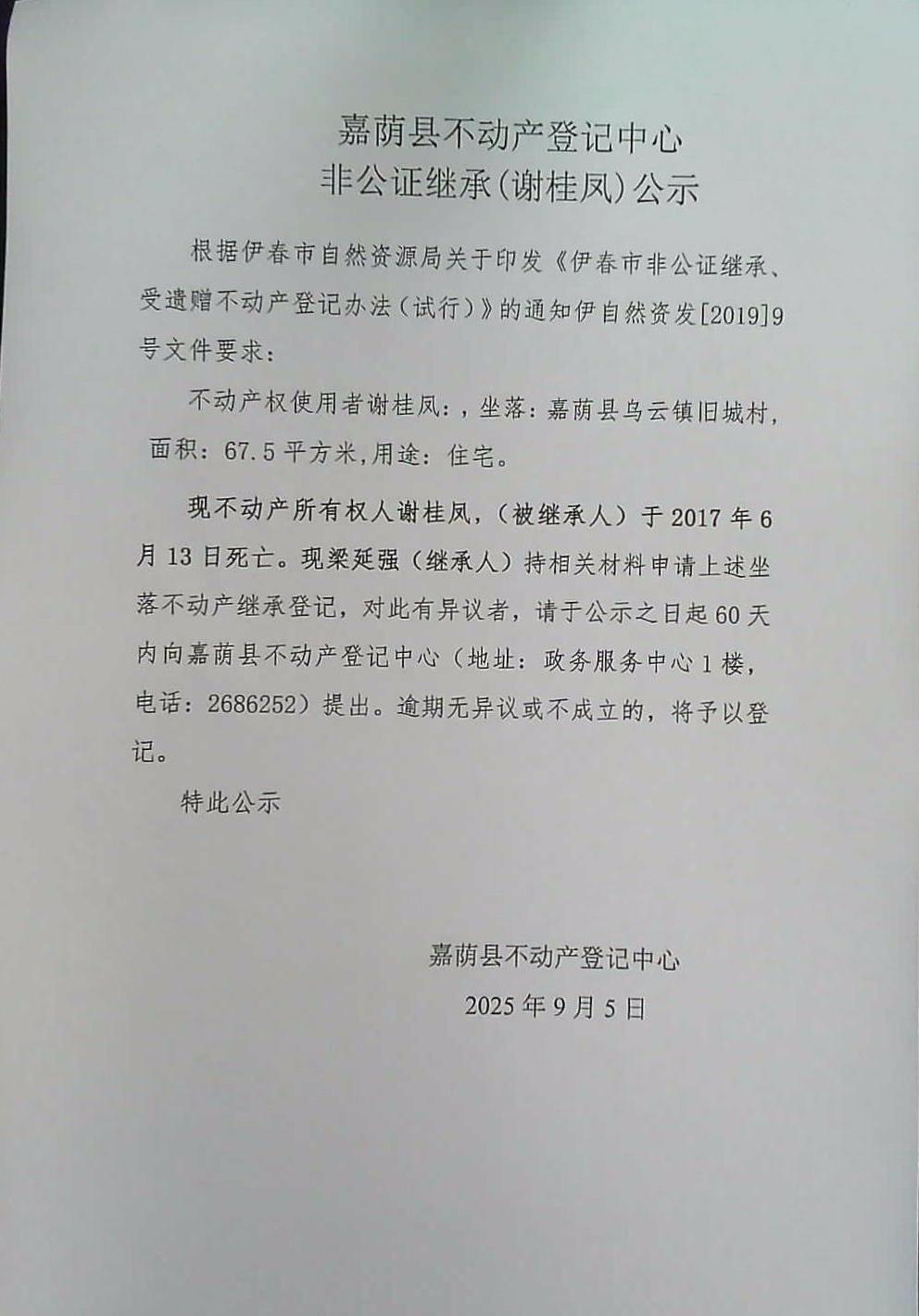 嘉荫县不动产登记中心
非公证继承(谢桂凤)公示

根据伊春市自然资源局关于印发《伊春市非公证继承、受遗赠不动产登记办法（试行）》的通知伊自然资发[2019]9号文件要求：

不动产权使用者谢桂凤:，坐落：嘉荫县乌云镇旧城村，面积：67.5平方米,用途：住宅。

现不动产所有权人谢桂凤，（被继承人）于2017年6月13日死亡。现梁延强（继承人）持相关材料申请上述坐落不动产继承登记，对此有异议者，请于公示之日起60天内向嘉荫县不动产登记中心（地址：政务服务中心1楼，电话：2686252）提出。逾期无异议或不成立的，将予以登记。

特此公示

嘉荫县不动产登记中心
2025年9月5日